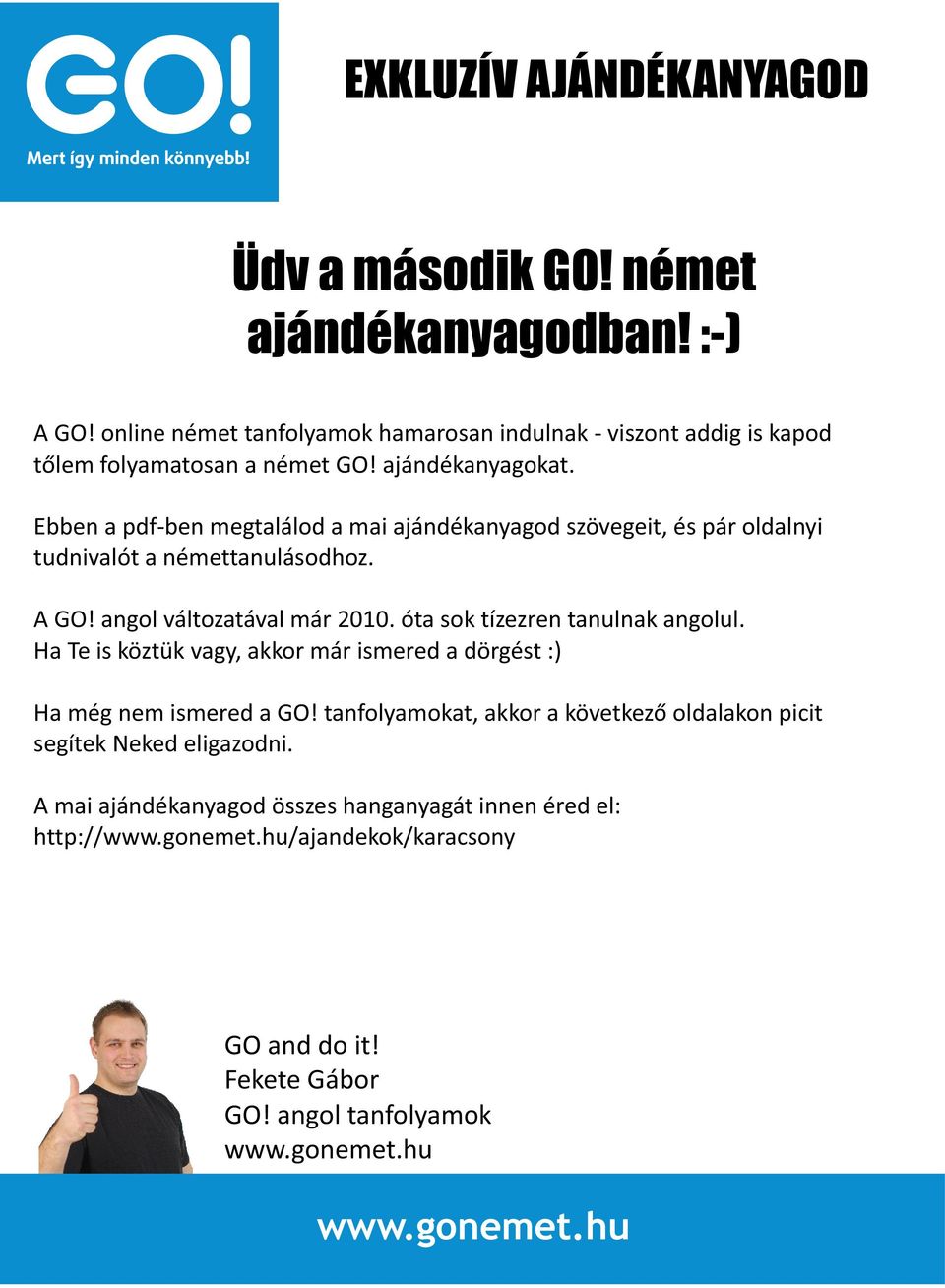 GO!
Mert így minden könnyebb!

EXKLUZÍV AJÁNDÉKANYAGOD

Üdv a második GO! német ajándékanyagodban! :-)

A GO! online német tanfolyamok hamarosan indulnak - viszont addig is kapod tőlem folyamatosan a német GO! ajándékanyagokat.

Ebben a pdf-ben megtalálod a mai ajándékanyagod szövegeit, és pár oldalnyi tudnivalót a némettanulásodhoz.

A GO! angol változatával már 2010. óta sok tízezren tanulnak angolul. Ha Te is köztük vagy, akkor már ismered a dörgést :)

Ha még nem ismered a GO! tanfolyamokat, akkor a következő oldalakon picit segítek Neked eligazodni.

A mai ajándékanyagod összes hanganyagát innen éred el: http://www.gonemet.hu/ajandekok/karacsony

GO and do it!
Fekete Gábor
GO! angol tanfolyamok
www.gonemet.hu

www.gonemet.hu